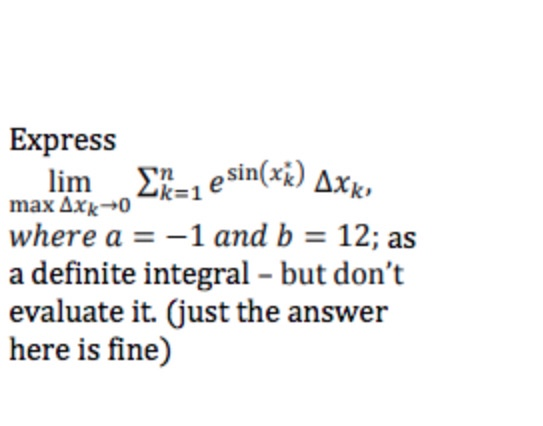 Express $\lim_{\max \Delta x_k \to 0} \sum_{k=1}^{n} e^{\sin(x_k^*)} \Delta x_k$, $where\ a = -1\ and\ b = 12$; as a definite integral – but don't evaluate it. (just the answer here is fine)